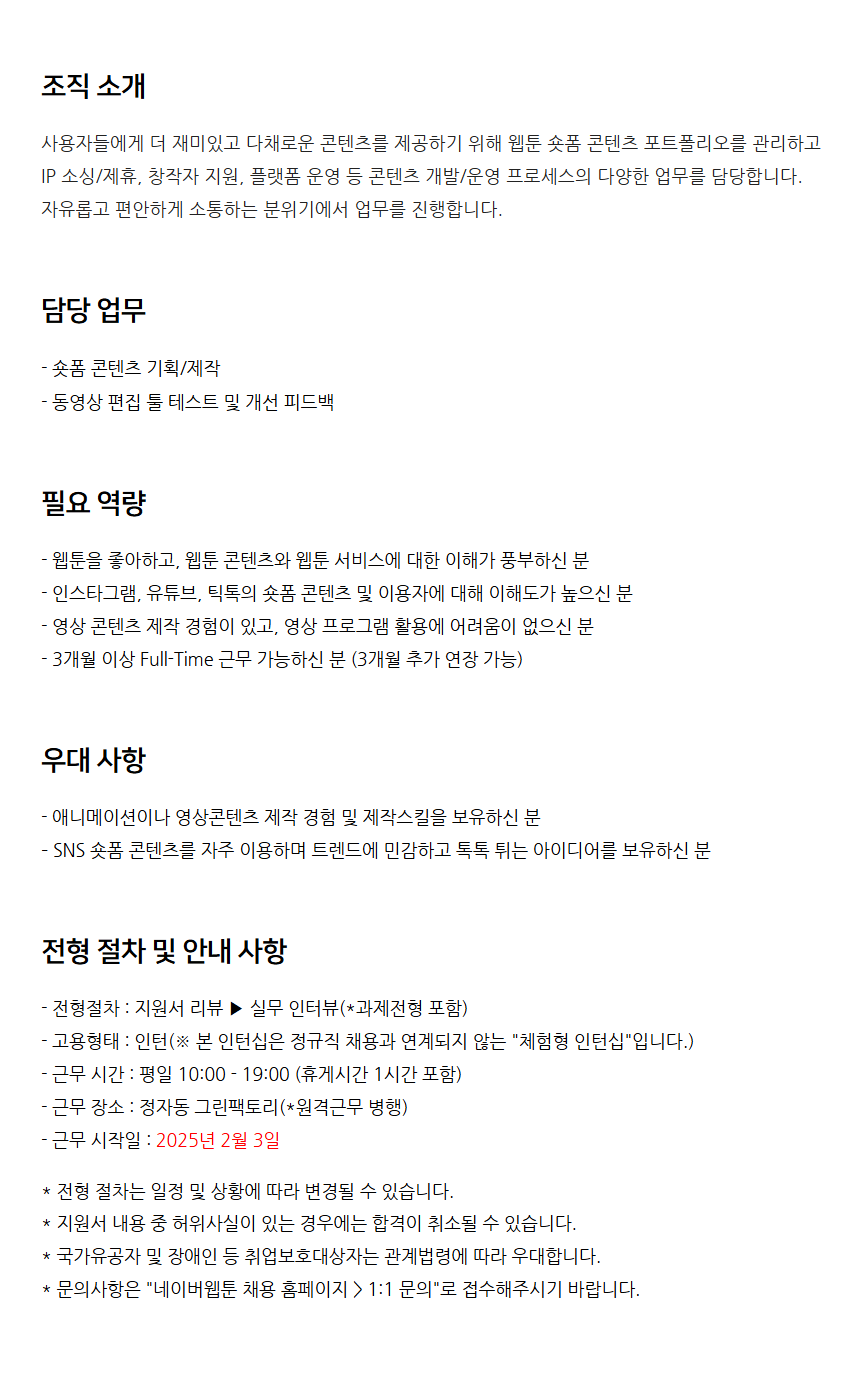 조직 소개

사용자들에게 더 재미있고 다채로운 콘텐츠를 제공하기 위해 웹툰 숏폼 콘텐츠 포트폴리오를 관리하고 IP 소싱/제휴, 창작자 지원, 플랫폼 운영 등 콘텐츠 개발/운영 프로세스의 다양한 업무를 담당합니다. 자유롭고 편안하게 소통하는 분위기에서 업무를 진행합니다.

담당 업무

- 숏폼 콘텐츠 기획/제작
- 동영상 편집 툴 테스트 및 개선 피드백

필요 역량

- 웹툰을 좋아하고, 웹툰 콘텐츠와 웹툰 서비스에 대한 이해가 풍부하신 분
- 인스타그램, 유튜브, 틱톡의 숏폼 콘텐츠 및 이용자에 대해 이해도가 높으신 분
- 영상 콘텐츠 제작 경험이 있고, 영상 프로그램 활용에 어려움이 없으신 분
- 3개월 이상 Full-Time 근무 가능하신 분 (3개월 추가 연장 가능)

우대 사항

- 애니메이션이나 영상콘텐츠 제작 경험 및 제작스킬을 보유하신 분
- SNS 숏폼 콘텐츠를 자주 이용하며 트렌드에 민감하고 톡톡 튀는 아이디어를 보유하신 분

전형 절차 및 안내 사항

- 전형절차 : 지원서 리뷰 ▶ 실무 인터뷰(*과제전형 포함)
- 고용형태 : 인턴(※ 본 인턴십은 정규직 채용과 연계되지 않는 "체험형 인턴십"입니다.)
- 근무 시간 : 평일 10:00 - 19:00 (휴게시간 1시간 포함)
- 근무 장소 : 정자동 그린팩토리(*원격근무 병행)
- 근무 시작일 : 2025년 2월 3일

* 전형 절차는 일정 및 상황에 따라 변경될 수 있습니다.
* 지원서 내용 중 허위사실이 있는 경우에는 합격이 취소될 수 있습니다.
* 국가유공자 및 장애인 등 취업보호대상자는 관계법령에 따라 우대합니다.
* 문의사항은 "네이버웹툰 채용 홈페이지 > 1:1 문의"로 접수해주시기 바랍니다.